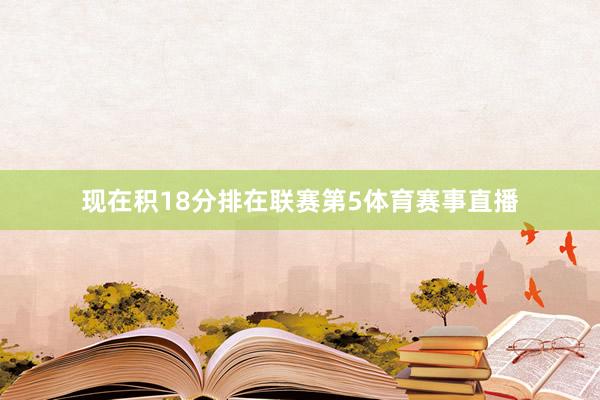 现在积18分排在联赛第5体育赛事直播